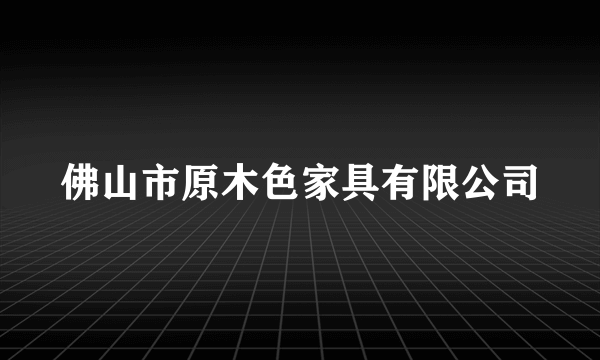 佛山市原木色家具有限公司